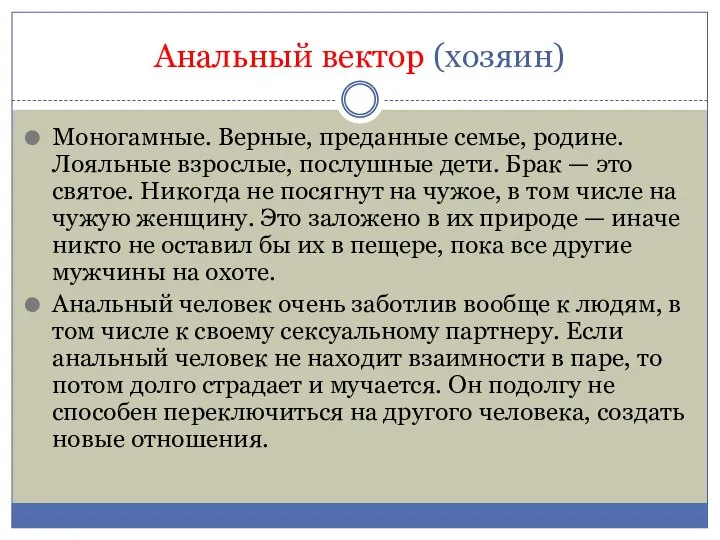 Анальный вектор (хозяин)

Моногамные. Верные, преданные семье, родине. Лояльные взрослые, послушные дети. Брак — это святое. Никогда не посягнут на чужое, в том числе на чужую женщину. Это заложено в их природе — иначе никто не оставил бы их в пещере, пока все другие мужчины на охоте.

Анальный человек очень заботлив вообще к людям, в том числе к своему сексуальному партнеру. Если анальный человек не находит взаимности в паре, то потом долго страдает и мучается. Он подолгу не способен переключиться на другого человека, создать новые отношения.